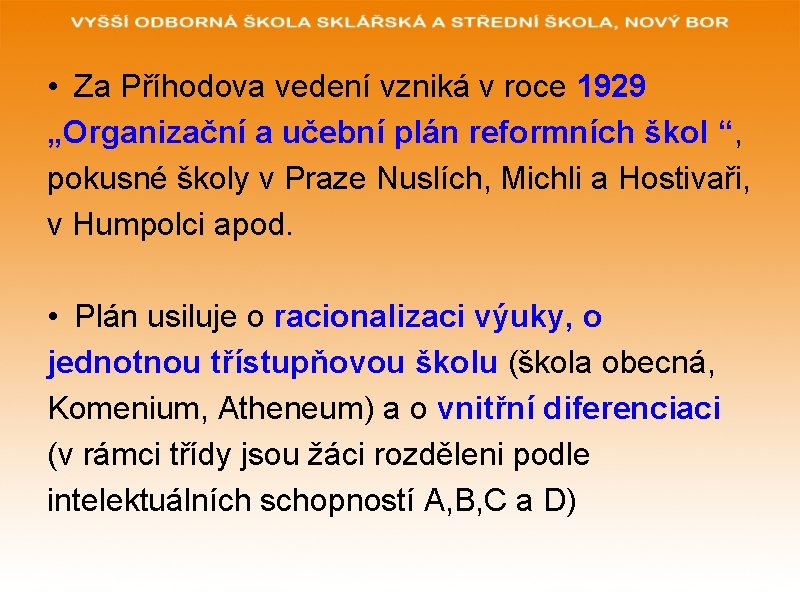 VYŠŠÍ ODBORNÁ ŠKOLA SKLÁŘSKÁ A STŘEDNÍ ŠKOLA, NOVÝ BOR

• Za Příhodova vedení vzniká v roce 1929 „Organizační a učební plán reformních škol “, pokusné školy v Praze Nuslích, Michli a Hostivaři, v Humpolci apod.

• Plán usiluje o racionalizaci výuky, o jednotnou třístupňovou školu (škola obecná, Komenium, Atheneum) a o vnitřní diferenciaci (v rámci třídy jsou žáci rozděleni podle intelektuálních schopností A,B,C a D)